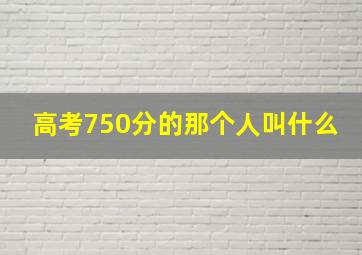 高考750分的那个人叫什么